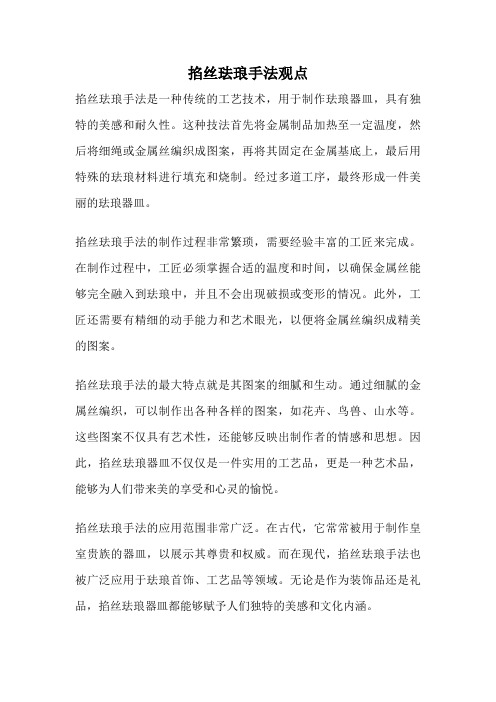 掐丝珐琅手法观点

掐丝珐琅手法是一种传统的工艺技术，用于制作珐琅器皿，具有独特的美感和耐久性。这种技法首先将金属制品加热至一定温度，然后将细绳或金属丝编织成图案，再将其固定在金属基底上，最后用特殊的珐琅材料进行填充和烧制。经过多道工序，最终形成一件美丽的珐琅器皿。

掐丝珐琅手法的制作过程非常繁琐，需要经验丰富的工匠来完成。在制作过程中，工匠必须掌握合适的温度和时间，以确保金属丝能够完全融入到珐琅中，并且不会出现破损或变形的情况。此外，工匠还需要有精细的动手能力和艺术眼光，以便将金属丝编织成精美的图案。

掐丝珐琅手法的最大特点就是其图案的细腻和生动。通过细腻的金属丝编织，可以制作出各种各样的图案，如花卉、鸟兽、山水等。这些图案不仅具有艺术性，还能够反映出制作者的情感和思想。因此，掐丝珐琅器皿不仅仅是一件实用的工艺品，更是一种艺术品，能够为人们带来美的享受和心灵的愉悦。

掐丝珐琅手法的应用范围非常广泛。在古代，它常常被用于制作皇室贵族的器皿，以展示其尊贵和权威。而在现代，掐丝珐琅手法也被广泛应用于珐琅首饰、工艺品等领域。无论是作为装饰品还是礼品，掐丝珐琅器皿都能够赋予人们独特的美感和文化内涵。